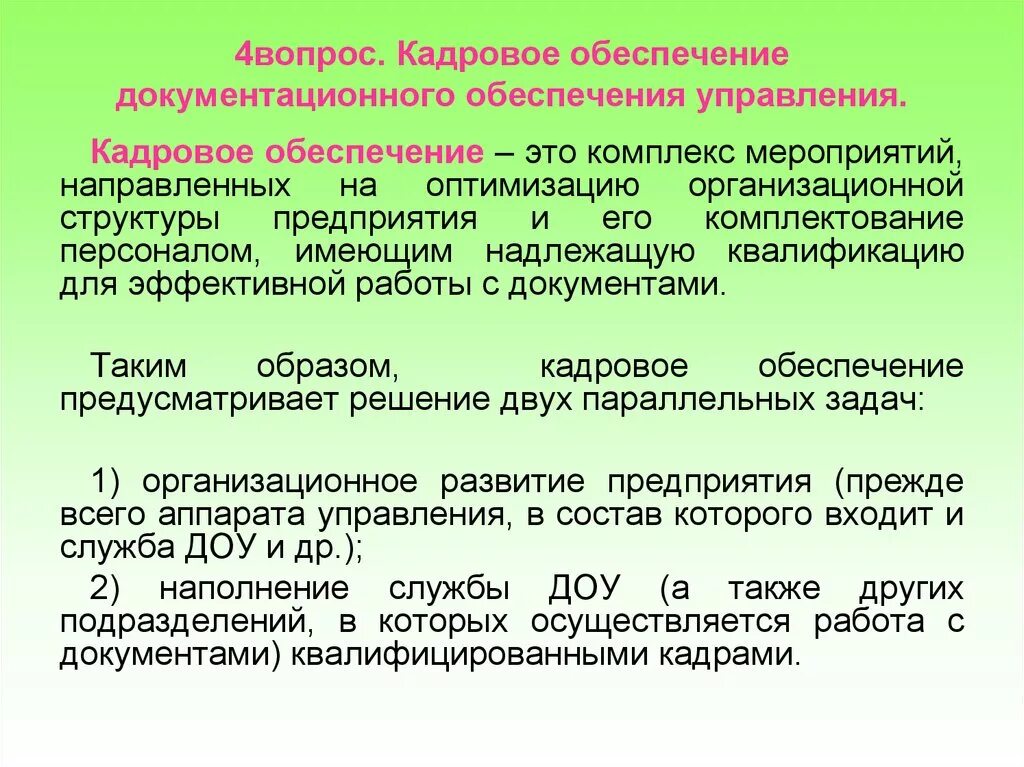 4вопрос. Кадровое обеспечение документационного обеспечения управления.

Кадровое обеспечение – это комплекс мероприятий, направленных на оптимизацию организационной структуры предприятия и его комплектование персоналом, имеющим надлежащую квалификацию для эффективной работы с документами.

Таким образом, кадровое обеспечение предусматривает решение двух параллельных задач:

1) организационное развитие предприятия (прежде всего аппарата управления, в состав которого входит и служба ДОУ и др.);

2) наполнение службы ДОУ (а также других подразделений, в которых осуществляется работа с документами) квалифицированными кадрами.